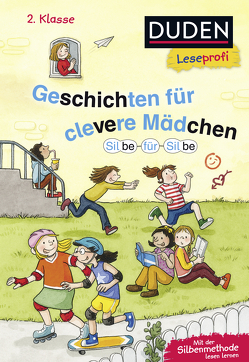 2. Klasse

DUDEN

Leseprofi

Geschichten für clevere Mädchen

Silbe für Silbe

Mit der Silbenmethode lesen lernen